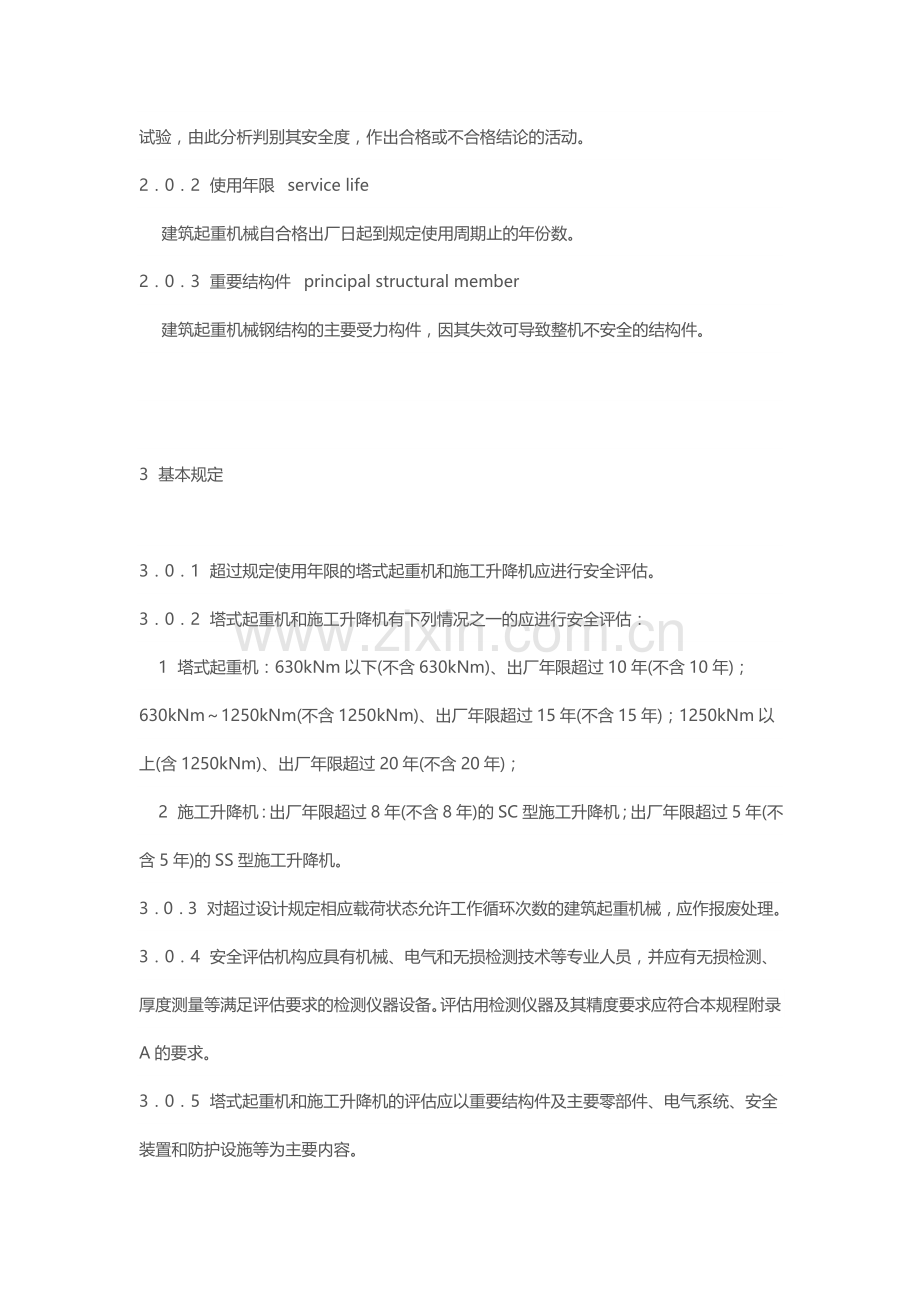 试验，由此分析判别其安全度，作出合格或不合格结论的活动。

2．0．2 使用年限 service life

建筑起重机械自合格出厂日起到规定使用周期止的年份数。

2．0．3 重要结构件 principal structural member

建筑起重机械钢结构的主要受力构件，因其失效可导致整机不安全的结构件。

3 基本规定

3．0．1 超过规定使用年限的塔式起重机和施工升降机应进行安全评估。

3．0．2 塔式起重机和施工升降机有下列情况之一的应进行安全评估：

1 塔式起重机：630kNm 以下(不含 630kNm)、出厂年限超过 10 年(不含 10 年)；630kNm～1250kNm(不含 1250kNm)、出厂年限超过 15 年(不含 15 年)；1250kNm 以上(含 1250kNm)、出厂年限超过 20 年(不含 20 年)；

2 施工升降机：出厂年限超过 8 年(不含 8 年)的 SC 型施工升降机；出厂年限超过 5 年(不含 5 年)的 SS 型施工升降机。

3．0．3 对超过设计规定相应载荷状态允许工作循环次数的建筑起重机械，应作报废处理。

3．0．4 安全评估机构应具有机械、电气和无损检测技术等专业人员，并应有无损检测、厚度测量等满足评估要求的检测仪器设备。评估用检测仪器及其精度要求应符合本规程附录 A 的要求。

3．0．5 塔式起重机和施工升降机的评估应以重要结构件及主要零部件、电气系统、安全装置和防护设施等为主要内容。

www.zixin.com.cn